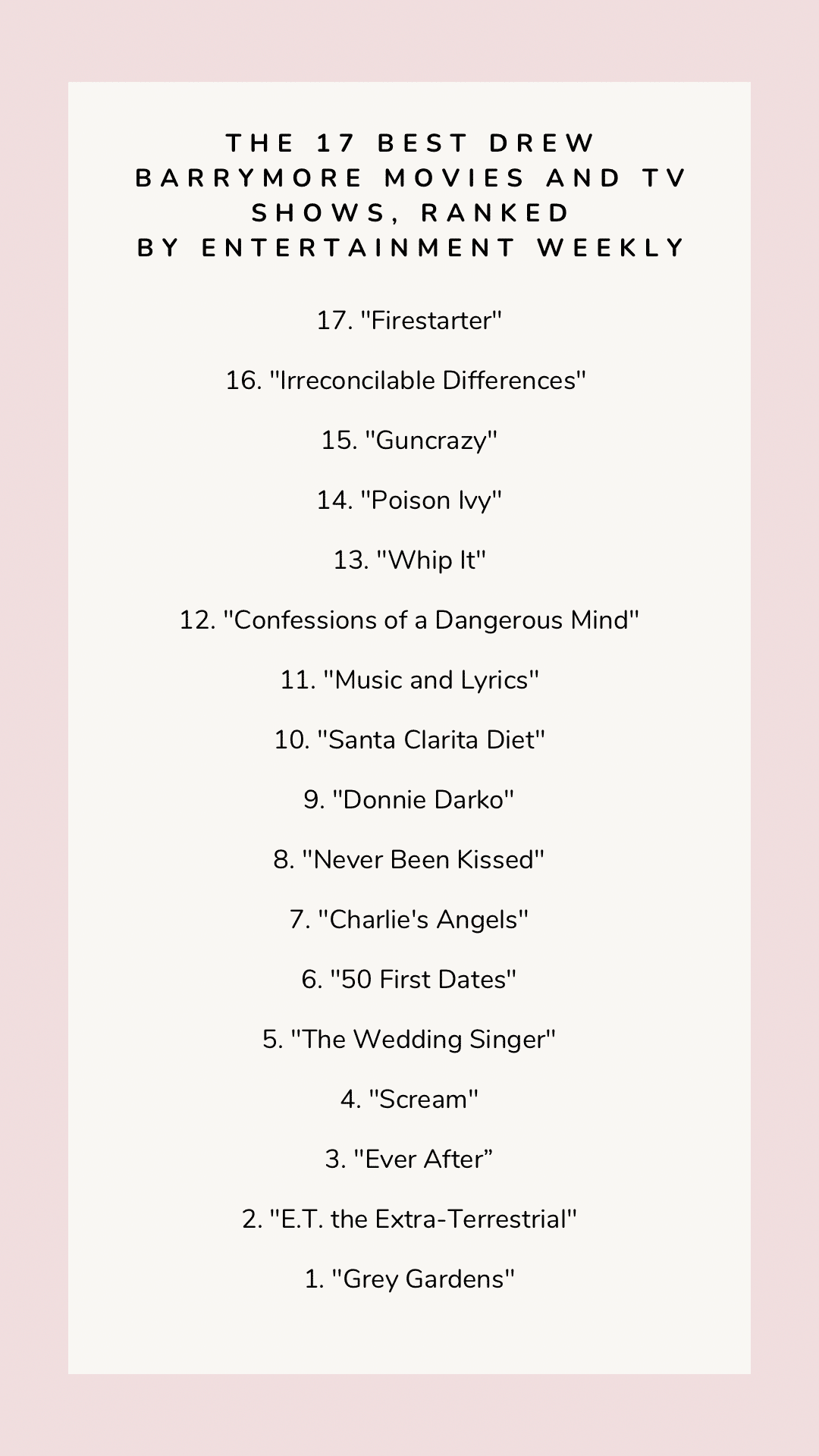 THE 17 BEST DREW BARRYMORE MOVIES AND TV SHOWS, RANKED
BY ENTERTAINMENT WEEKLY

17. "Firestarter"

16. "Irreconcilable Differences"

15. "Guncrazy"

14. "Poison Ivy"

13. "Whip It"

12. "Confessions of a Dangerous Mind"

11. "Music and Lyrics"

10. "Santa Clarita Diet"

9. "Donnie Darko"

8. "Never Been Kissed"

7. "Charlie's Angels"

6. "50 First Dates"

5. "The Wedding Singer"

4. "Scream"

3. "Ever After"

2. "E.T. the Extra-Terrestrial"

1. "Grey Gardens"